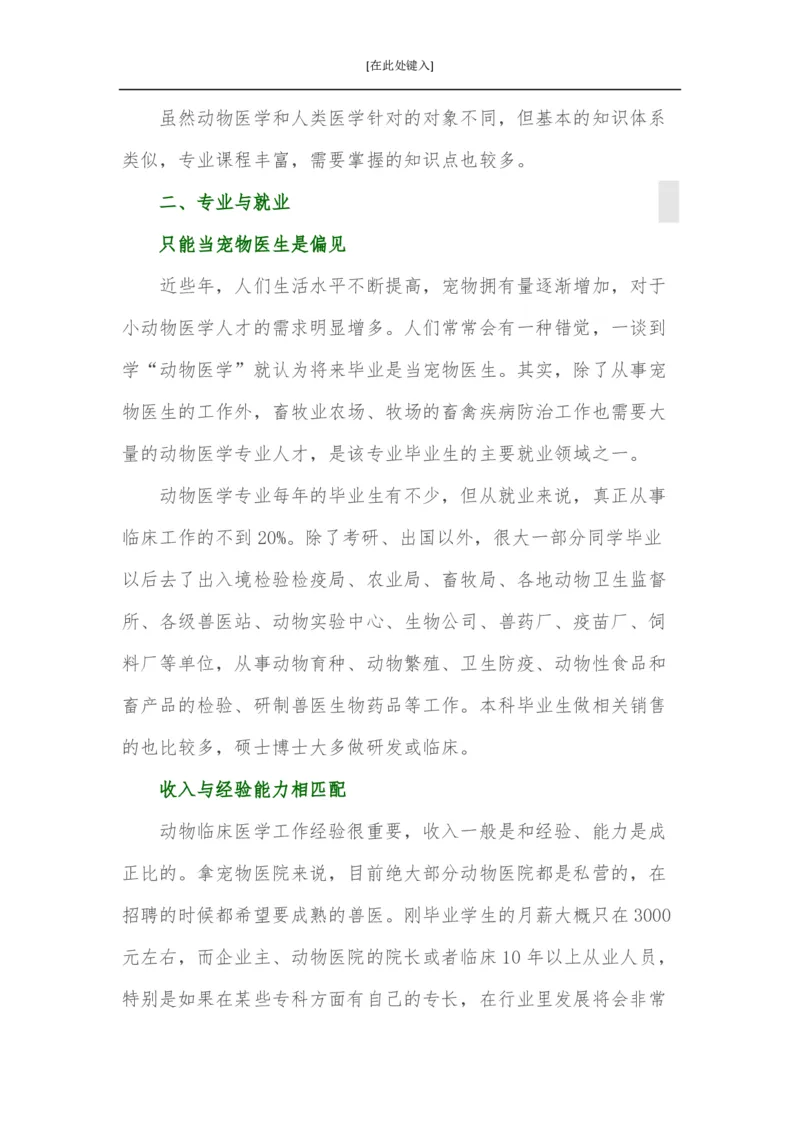 [在此处键入]

虽然动物医学和人类医学针对的对象不同，但基本的知识体系类似，专业课程丰富，需要掌握的知识点也较多。

二、专业与就业

只能当宠物医生是偏见

近些年，人们生活水平不断提高，宠物拥有量逐渐增加，对于小动物医学人才的需求明显增多。人们常常会有一种错觉，一谈到学“动物医学”就认为将来毕业是当宠物医生。其实，除了从事宠物医生的工作外，畜牧业农场、牧场的畜禽疾病防治工作也需要大量的动物医学专业人才，是该专业毕业生的主要就业领域之一。

动物医学专业每年的毕业生有不少，但从就业来说，真正从事临床工作的不到20%。除了考研、出国以外，很大一部分同学毕业以后去了出入境检验检疫局、农业局、畜牧局、各地动物卫生监督所、各级兽医站、动物实验中心、生物公司、兽药厂、疫苗厂、饲料厂等单位，从事动物育种、动物繁殖、卫生防疫、动物性食品和畜产品的检验、研制兽医生物药品等工作。本科毕业生做相关销售的也比较多，硕士博士大多做研发或临床。

收入与经验能力相匹配

动物临床医学工作经验很重要，收入一般是和经验、能力是成正比的。拿宠物医院来说，目前绝大部分动物医院都是私营的，在招聘的时候都希望要成熟的兽医。刚毕业学生的月薪大概只在3000元左右，而企业主、动物医院的院长或者临床10年以上从业人员，特别是如果在某些专科方面有自己的专长，在行业里发展将会非常